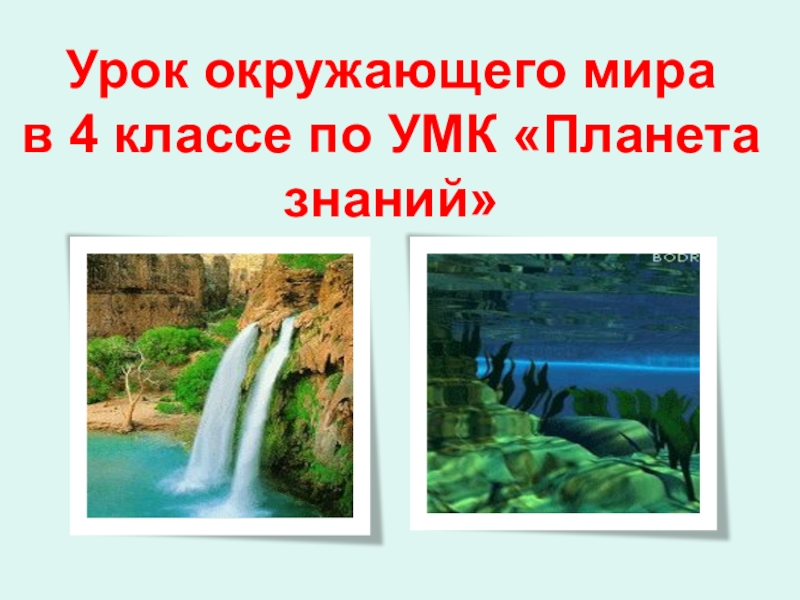 Урок окружающего мира в 4 классе по УМК «Планета знаний»

BODR